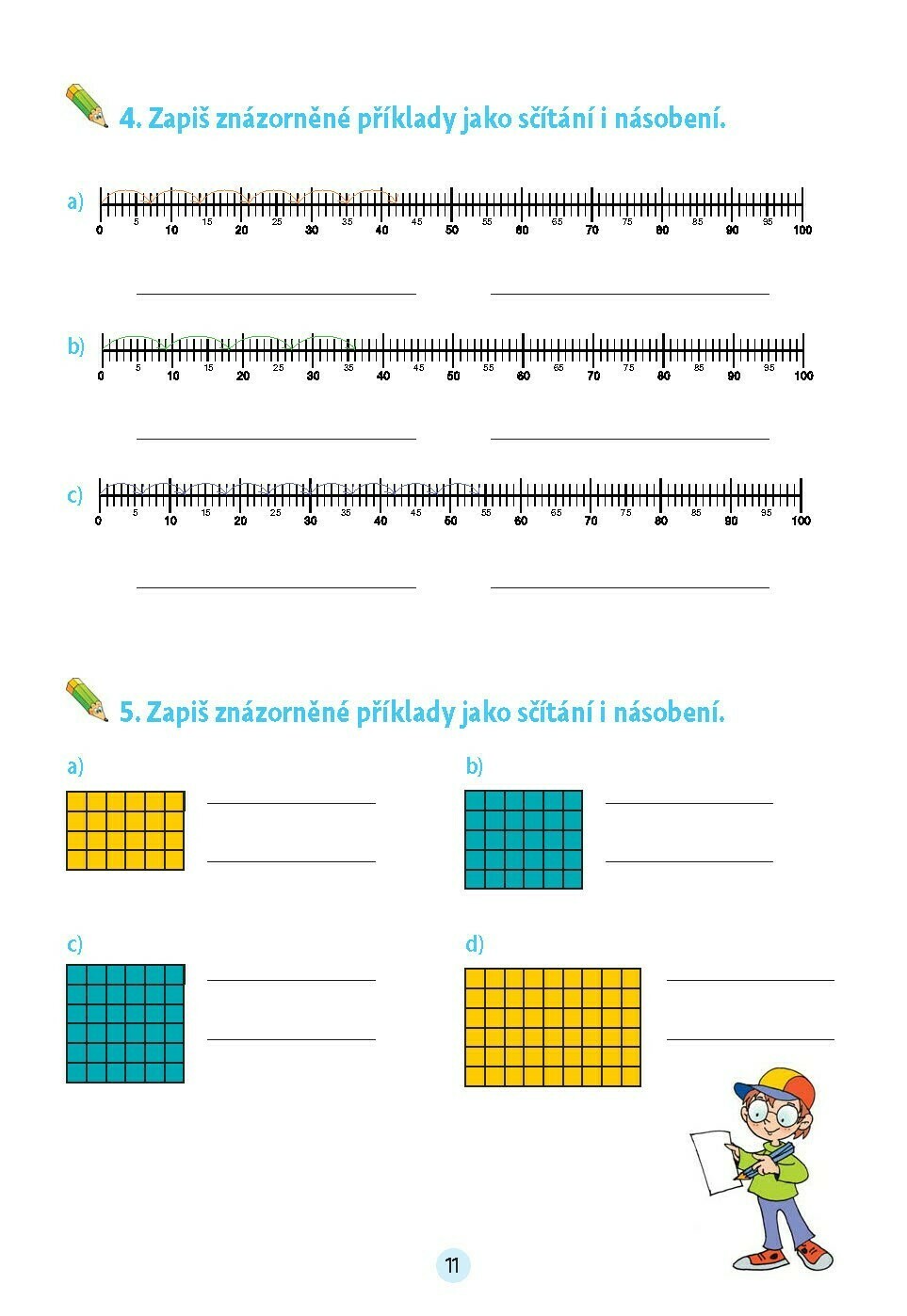 4. Zapiš znázorněné příklady jako sčítání i násobení.

a)
0 5 10 15 20 25 30 35 40 45 50 55 60 65 70 75 80 85 90 95 100

____ ____

b)
0 5 10 15 20 25 30 35 40 45 50 55 60 65 70 75 80 85 90 95 100

____ ____

c)
0 5 10 15 20 25 30 35 40 45 50 55 60 65 70 75 80 85 90 95 100

____ ____

5. Zapiš znázorněné příklady jako sčítání i násobení.

a)
____
____

b)
____
____

c)
____
____

d)
____
____

11